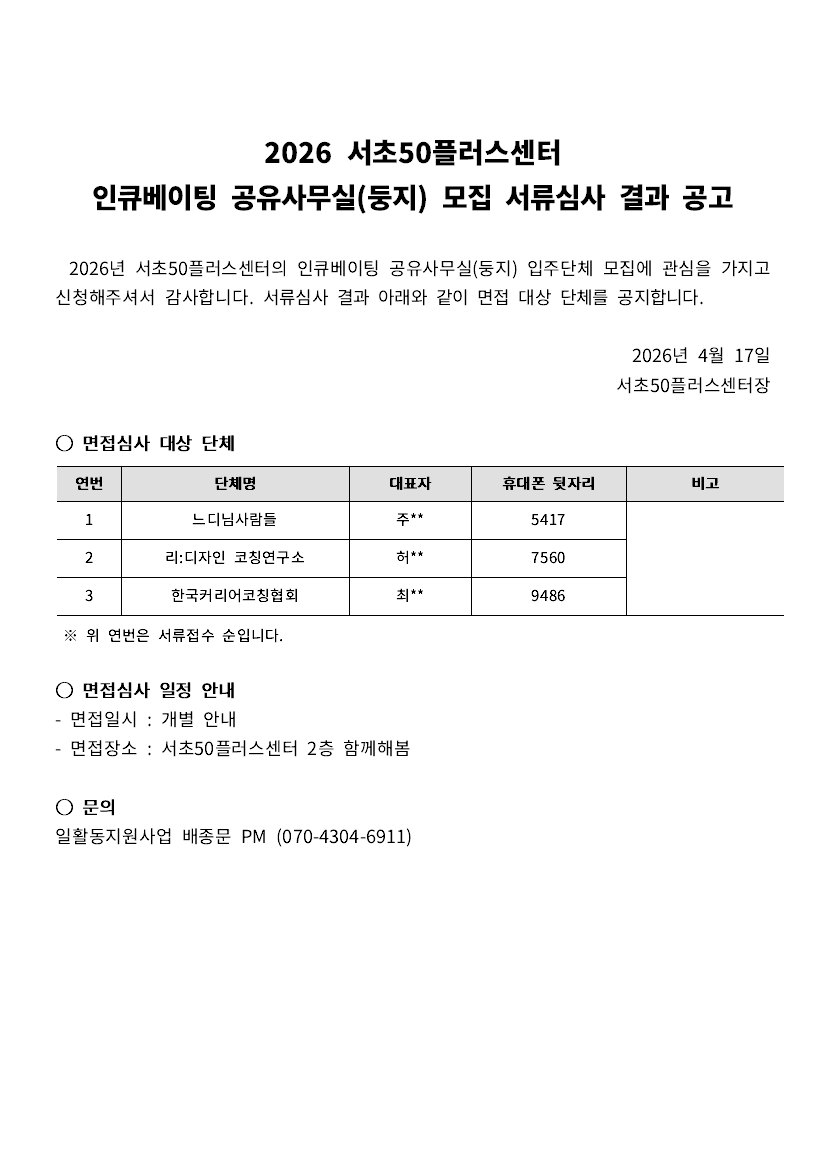 2026 서초50플러스센터
인큐베이팅 공유사무실(둥지) 모집 서류심사 결과 공고

2026년 서초50플러스센터의 인큐베이팅 공유사무실(둥지) 입주단체 모집에 관심을 가지고 신청해주셔서 감사합니다. 서류심사 결과 아래와 같이 면접 대상 단체를 공지합니다.

2026년 4월 17일
서초50플러스센터장

○ 면접심사 대상 단체

| 연번 | 단체명 | 대표자 | 휴대폰 뒷자리 | 비고 |
|---|---|---|---|---|
| 1 | 느디님사람들 | 주** | 5417 | |
| 2 | 리:디자인 코칭연구소 | 허** | 7560 | |
| 3 | 한국커리어코칭협회 | 최** | 9486 | |

※ 위 연번은 서류접수 순입니다.

○ 면접심사 일정 안내
- 면접일시 : 개별 안내
- 면접장소 : 서초50플러스센터 2층 함께해봄

○ 문의
일활동지원사업 배종문 PM (070-4304-6911)